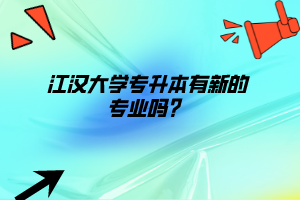 江汉大学专升本有新的专业吗？